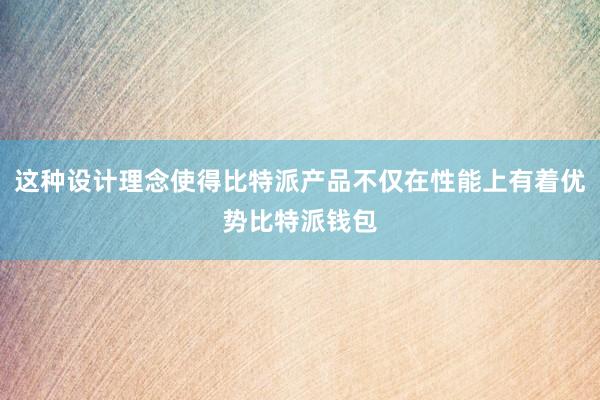 这种设计理念使得比特派产品不仅在性能上有着优势比特派钱包